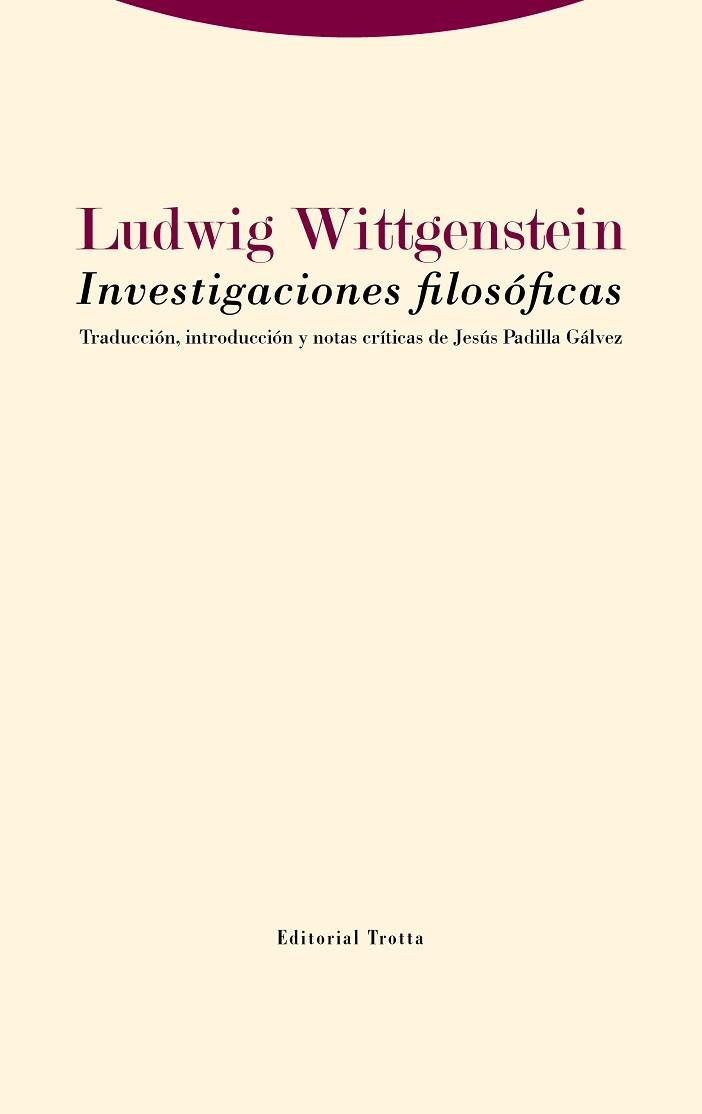 Ludwig Wittgenstein

Investigaciones filosóficas

Traducción, introducción y notas críticas de Jesús Padilla Gálvez

Editorial Trotta